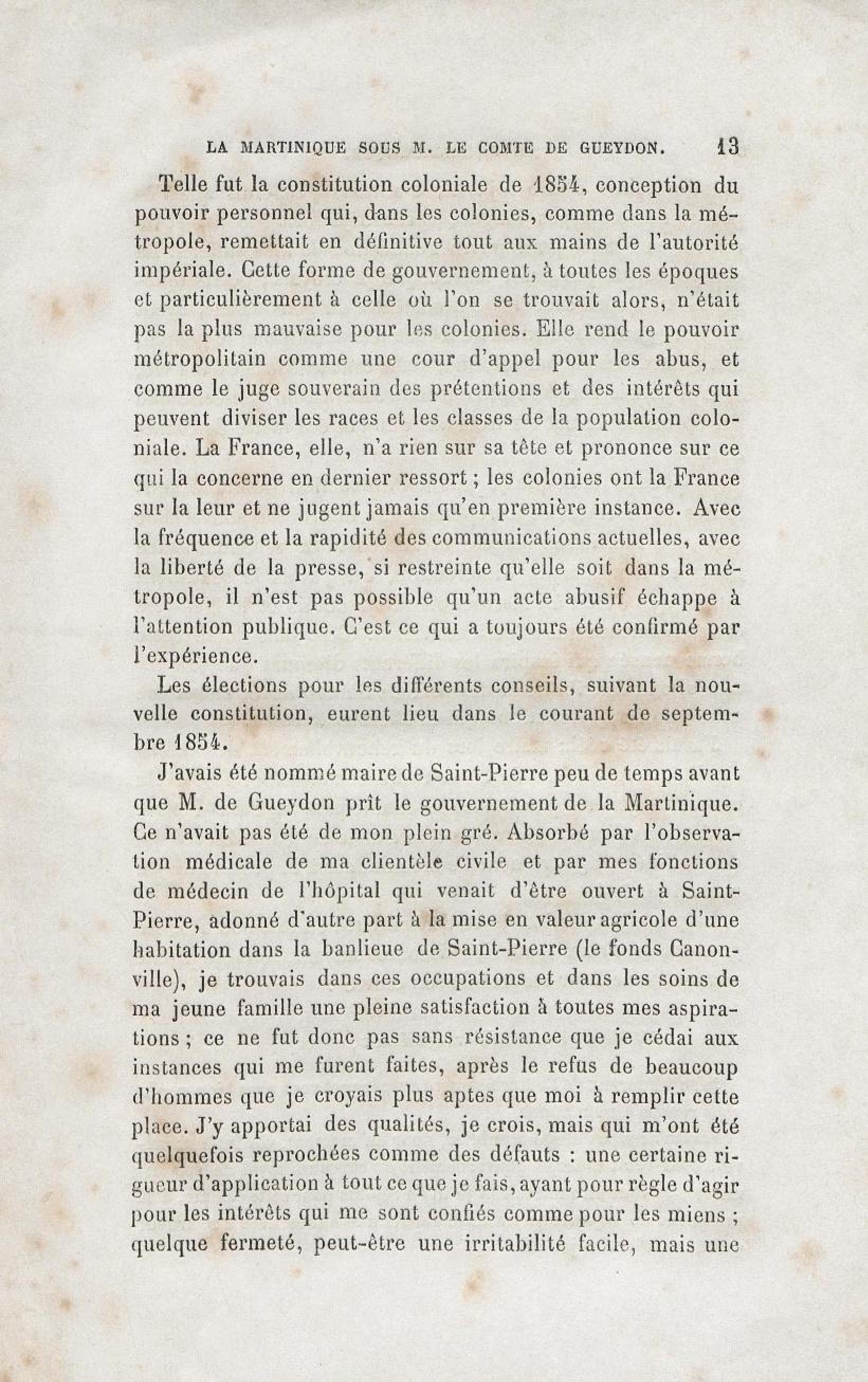 LA MARTINIQUE SOUS M. LE COMTE DE GUEYDON. 13

Telle fut la constitution coloniale de 1854, conception du pouvoir personnel qui, dans les colonies, comme dans la métropole, remettait en définitive tout aux mains de l'autorité impériale. Cette forme de gouvernement, à toutes les époques et particulièrement à celle où l'on se trouvait alors, n'était pas la plus mauvaise pour les colonies. Elle rend le pouvoir métropolitain comme une cour d'appel pour les abus, et comme le juge souverain des prétentions et des intérêts qui peuvent diviser les races et les classes de la population coloniale. La France, elle, n'a rien sur sa tête et prononce sur ce qui la concerne en dernier ressort ; les colonies ont la France sur la leur et ne jugent jamais qu'en première instance. Avec la fréquence et la rapidité des communications actuelles, avec la liberté de la presse, si restreinte qu'elle soit dans la métropole, il n'est pas possible qu'un acte abusif échappe à l'attention publique. C'est ce qui a toujours été confirmé par l'expérience.

Les élections pour les différents conseils, suivant la nouvelle constitution, eurent lieu dans le courant de septembre 1854.

J'avais été nommé maire de Saint-Pierre peu de temps avant que M. de Gueydon prît le gouvernement de la Martinique. Ce n'avait pas été de mon plein gré. Absorbé par l'observation médicale de ma clientèle civile et par mes fonctions de médecin de l'hôpital qui venait d'être ouvert à Saint-Pierre, adonné d'autre part à la mise en valeur agricole d'une habitation dans la banlieue de Saint-Pierre (le fonds Canonville), je trouvais dans ces occupations et dans les soins de ma jeune famille une pleine satisfaction à toutes mes aspirations ; ce ne fut donc pas sans résistance que je cédai aux instances qui me furent faites, après le refus de beaucoup d'hommes que je croyais plus aptes que moi à remplir cette place. J'y apportai des qualités, je crois, mais qui m'ont été quelquefois reprochées comme des défauts : une certaine rigueur d'application à tout ce que je fais, ayant pour règle d'agir pour les intérêts qui me sont confiés comme pour les miens ; quelque fermeté, peut-être une irritabilité facile, mais une